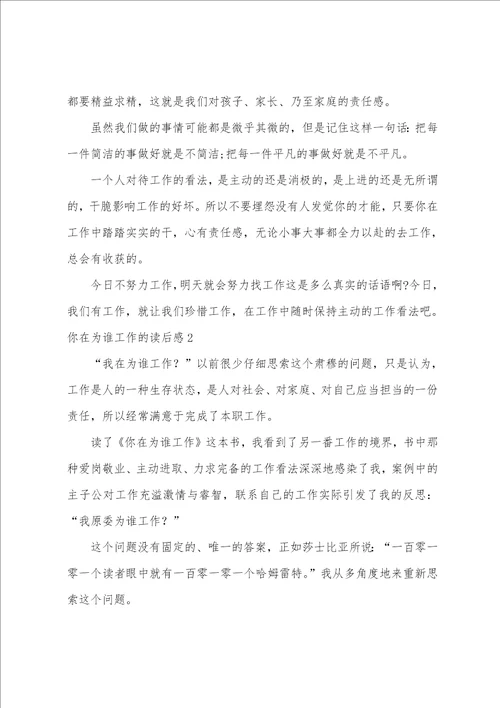 都要精益求精，这就是我们对孩子、家长、乃至家庭的责任感。

虽然我们做的事情可能都是微乎其微的，但是记住这样一句话：把每一件简洁的事做好就是不简洁;把每一件平凡的事做好就是不平凡。

一个人对待工作的看法，是主动的还是消极的，是上进的还是无所谓的，干脆影响工作的好坏。所以不要埋怨没有人发觉你的才能，只要你在工作中踏踏实实的干，心有责任感，无论小事大事都全力以赴的去工作，总会有收获的。

今日不努力工作，明天就会努力找工作这是多么真实的话语啊?今日，我们有工作，就让我们珍惜工作，在工作中随时保持主动的工作看法吧。

你在为谁工作的读后感2

“我在为谁工作？”以前很少仔细思索这个肃穆的问题，只是认为，工作是人的一种生存状态，是人对社会、对家庭、对自己应当担当的一份责任，所以经常满意于完成了本职工作。

读了《你在为谁工作》这本书，我看到了另一番工作的境界，书中那种爱岗敬业、主动进取、力求完备的工作看法深深地感染了我，案例中的主子公对工作充溢激情与睿智，联系自己的工作实际引发了我的反思：“我原委为谁工作？”

这个问题没有固定的、唯一的答案，正如莎士比亚所说：“一百零一零一个读者眼中就有一百零一零一个哈姆雷特。”我从多角度地来重新思索这个问题。